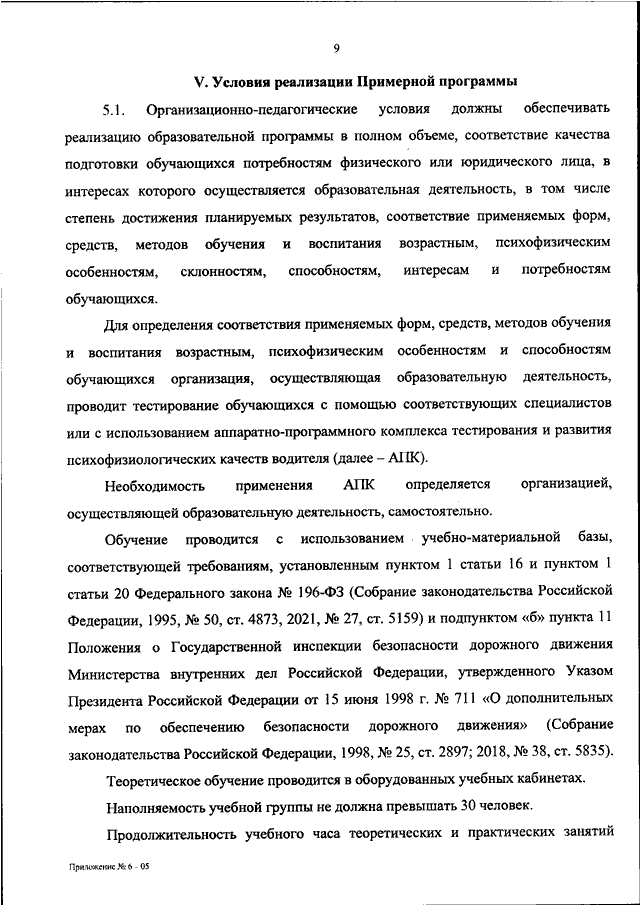 9

V. Условия реализации Примерной программы

5.1. Организационно-педагогические условия должны обеспечивать реализацию образовательной программы в полном объеме, соответствие качества подготовки обучающихся потребностям физического или юридического лица, в интересах которого осуществляется образовательная деятельность, в том числе степень достижения планируемых результатов, соответствие применяемых форм, средств, методов обучения и воспитания возрастным, психофизическим особенностям, склонностям, способностям, интересам и потребностям обучающихся.

Для определения соответствия применяемых форм, средств, методов обучения и воспитания возрастным, психофизическим особенностям и способностям обучающихся организация, осуществляющая образовательную деятельность, проводит тестирование обучающихся с помощью соответствующих специалистов или с использованием аппаратно-программного комплекса тестирования и развития психофизиологических качеств водителя (далее – АПК).

Необходимость применения АПК определяется организацией, осуществляющей образовательную деятельность, самостоятельно.

Обучение проводится с использованием учебно-материальной базы, соответствующей требованиям, установленным пунктом 1 статьи 16 и пунктом 1 статьи 20 Федерального закона № 196-ФЗ (Собрание законодательства Российской Федерации, 1995, № 50, ст. 4873, 2021, № 27, ст. 5159) и подпунктом «б» пункта 11 Положения о Государственной инспекции безопасности дорожного движения Министерства внутренних дел Российской Федерации, утвержденного Указом Президента Российской Федерации от 15 июня 1998 г. № 711 «О дополнительных мерах по обеспечению безопасности дорожного движения» (Собрание законодательства Российской Федерации, 1998, № 25, ст. 2897; 2018, № 38, ст. 5835).

Теоретическое обучение проводится в оборудованных учебных кабинетах.

Наполняемость учебной группы не должна превышать 30 человек.

Продолжительность учебного часа теоретических и практических занятий

Приложение № 6 - 05